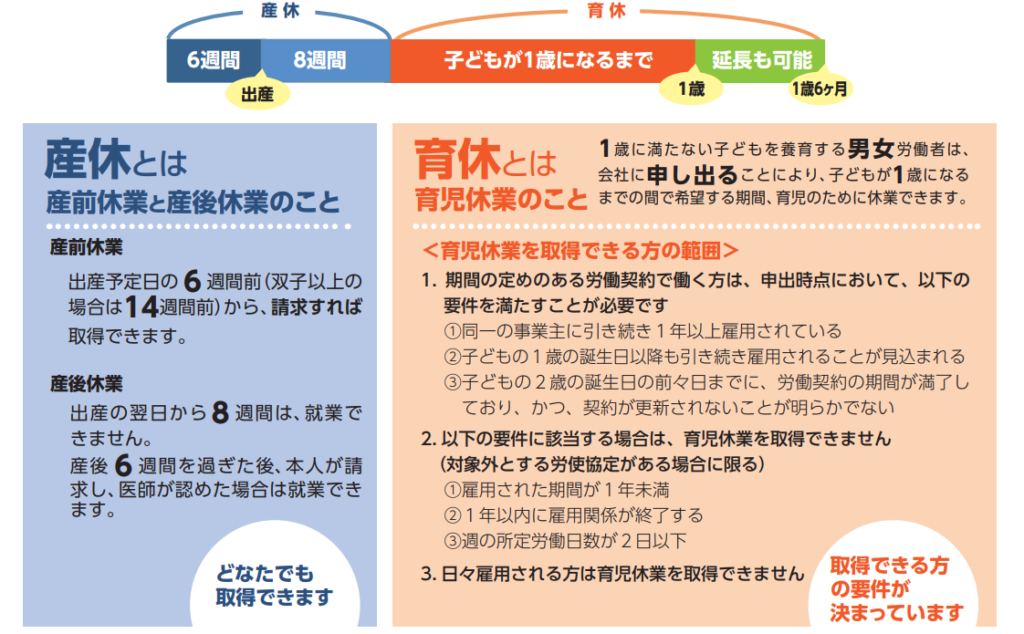 産休

育休

6週間

8週間

子どもが1歳になるまで

延長も可能

出産

1歳

1歳6ヶ月

産休とは
産前休業と産後休業のこと

産前休業

出産予定日の6週間前（双子以上の場合は14週間前）から、請求すれば取得できます。

産後休業

出産の翌日から8週間は、就業できません。

産後6週間を過ぎた後、本人が請求し、医師が認めた場合は就業できます。

どなたでも取得できます

育休とは
育児休業のこと

1歳に満たない子どもを養育する男女労働者は、会社に申し出ることにより、子どもが1歳になるまでの間で希望する期間、育児のために休業できます。

＜育児休業を取得できる方の範囲＞

1. 期間の定めのある労働契約で働く方は、申出時点において、以下の要件を満たすことが必要です
①同一の事業主に引き続き１年以上雇用されている
②子どもの１歳の誕生日以降も引き続き雇用されることが見込まれる
③子どもの２歳の誕生日の前々日までに、労働契約の期間が満了しており、かつ、契約が更新されないことが明らかでない

2. 以下の要件に該当する場合は、育児休業を取得できません
（対象外とする労使協定がある場合に限る）
①雇用された期間が１年未満
②１年以内に雇用関係が終了する
③週の所定労働日数が２日以下

3. 日々雇用される方は育児休業を取得できません

取得できる方の要件が決まっています